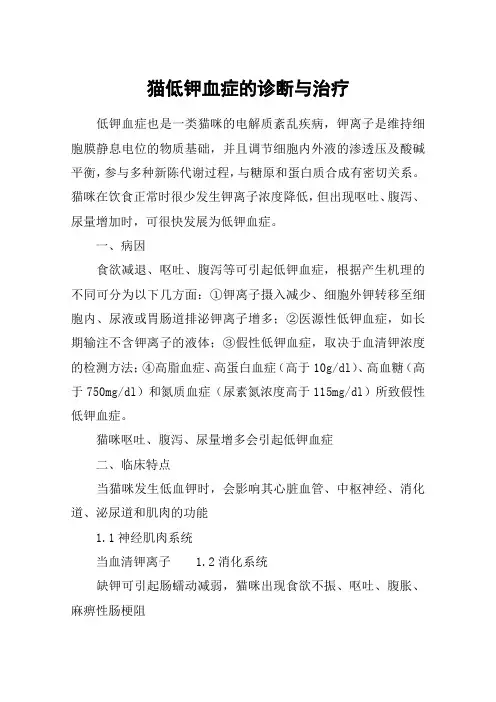 猫低钾血症的诊断与治疗

低钾血症也是一类猫咪的电解质紊乱疾病，钾离子是维持细胞膜静息电位的物质基础，并且调节细胞内外液的渗透压及酸碱平衡，参与多种新陈代谢过程，与糖原和蛋白质合成有密切关系。猫咪在饮食正常时很少发生钾离子浓度降低，但出现呕吐、腹泻、尿量增加时，可很快发展为低钾血症。

一、病因

食欲减退、呕吐、腹泻等可引起低钾血症，根据产生机理的不同可分为以下几方面：①钾离子摄入减少、细胞外钾转移至细胞内、尿液或胃肠道排泌钾离子增多；②医源性低钾血症，如长期输注不含钾离子的液体；③假性低钾血症，取决于血清钾浓度的检测方法；④高脂血症、高蛋白血症（高于 10g/dl）、高血糖（高于 750mg/dl）和氮质血症（尿素氮浓度高于 115mg/dl）所致假性低钾血症。

猫咪呕吐、腹泻、尿量增多会引起低钾血症

二、临床特点

当猫咪发生低血钾时，会影响其心脏血管、中枢神经、消化道、泌尿道和肌肉的功能

1.1 神经肌肉系统

当血清钾离子　　1.2 消化系统

缺钾可引起肠蠕动减弱，猫咪出现食欲不振、呕吐、腹胀、麻痹性肠梗阻